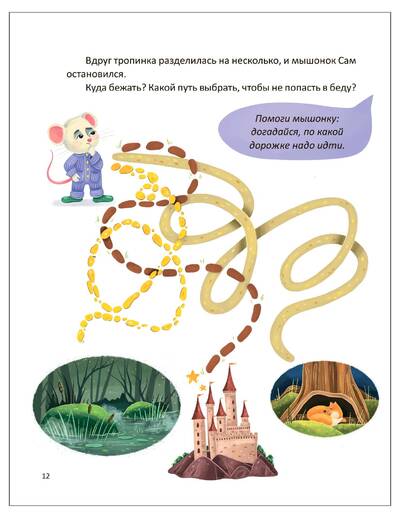 Вдруг тропинка разделилась на несколько, и мышонок Сам остановился.

Куда бежать? Какой путь выбрать, чтобы не попасть в беду?

Помоги мышонку:
догадайся, по какой
дорожке надо идти.

12